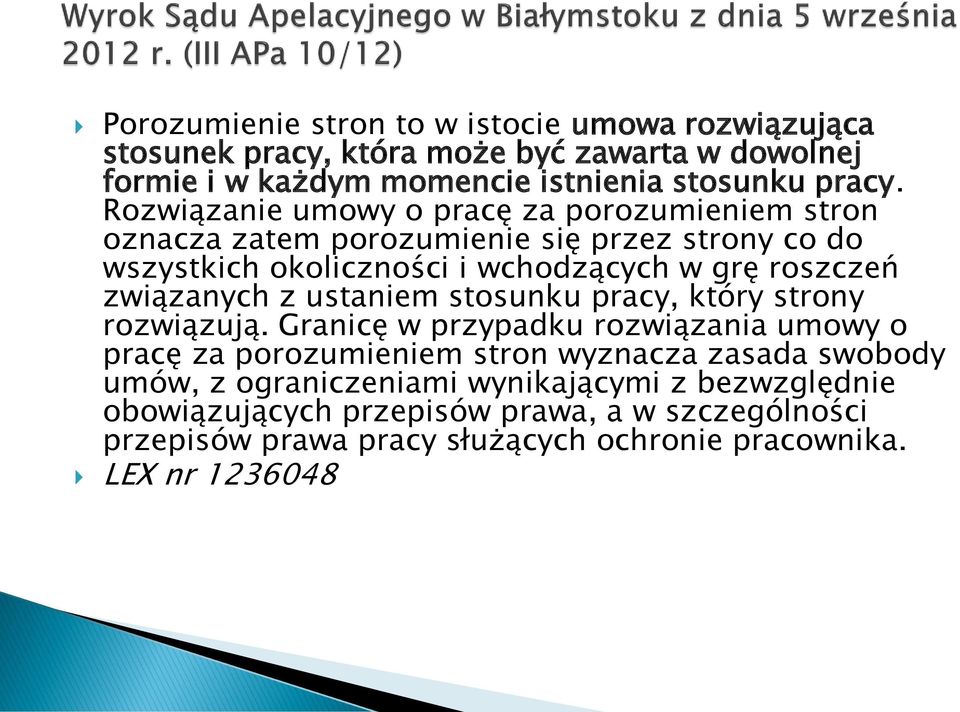 Wyrok Sądu Apelacyjnego w Białymstoku z dnia 5 września 2012 r. (III APa 10/12)

Porozumienie stron to w istocie umowa rozwiązująca stosunek pracy, która może być zawarta w dowolnej formie i w każdym momencie istnienia stosunku pracy. Rozwiązanie umowy o pracę za porozumieniem stron oznacza zatem porozumienie się przez strony co do wszystkich okoliczności i wchodzących w grę roszczeń związanych z ustaniem stosunku pracy, który strony rozwiązują. Granicę w przypadku rozwiązania umowy o pracę za porozumieniem stron wyznacza zasada swobody umów, z ograniczeniami wynikającymi z bezwzględnie obowiązujących przepisów prawa, a w szczególności przepisów prawa pracy służących ochronie pracownika.

LEX nr 1236048